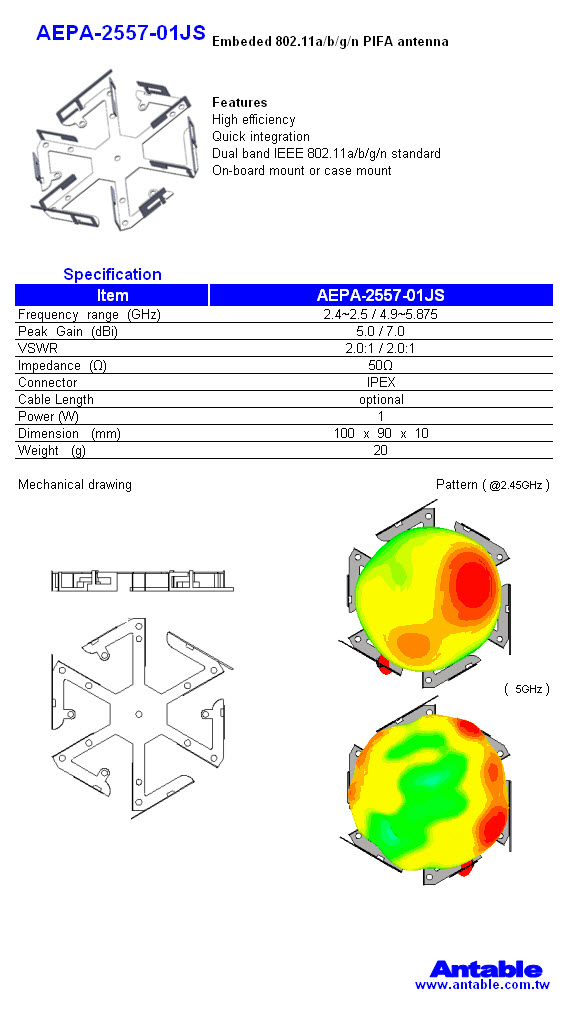 AEPA-2557-01JS Embeded 802.11a/b/g/n PIFA antenna

Features
High efficiency
Quick integration
Dual band IEEE 802.11a/b/g/n standard
On-board mount or case mount

Specification

| Item | AEPA-2557-01JS |
|---|---|
| Frequency range (GHz) | 2.4~2.5 / 4.9~5.875 |
| Peak Gain (dBi) | 5.0 / 7.0 |
| VSWR | 2.0:1 / 2.0:1 |
| Impedance (Ω) | 50Ω |
| Connector | IPEX |
| Cable Length | optional |
| Power (W) | 1 |
| Dimension (mm) | 100 x 90 x 10 |
| Weight (g) | 20 |

Mechanical drawing

Pattern ( @2.45GHz )

( 5GHz )

Antable
www.antable.com.tw